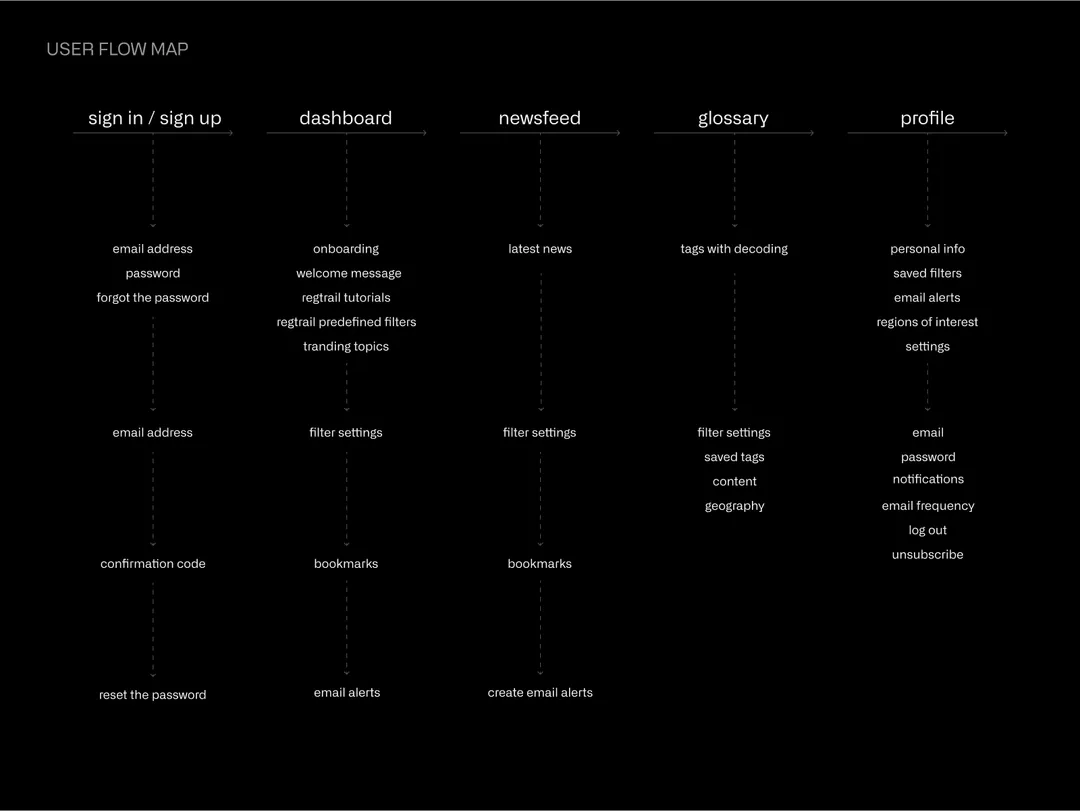 USER FLOW MAP

sign in / sign up

email address
password
forgot the password

email address

confirmation code

reset the password

dashboard

onboarding
welcome message
regtrail tutorials
regtrail predefined filters
tranding topics

filter settings

bookmarks

email alerts

newsfeed

latest news

filter settings

bookmarks

create email alerts

glossary

tags with decoding

filter settings
saved tags
content
geography

profile

personal info
saved filters
email alerts
regions of interest
settings

email
password
notifications
email frequency
log out
unsubscribe